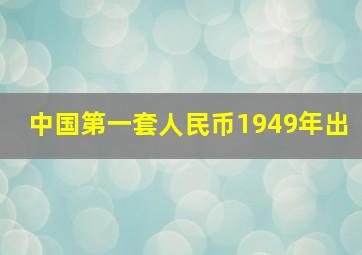 中国第一套人民币1949年出